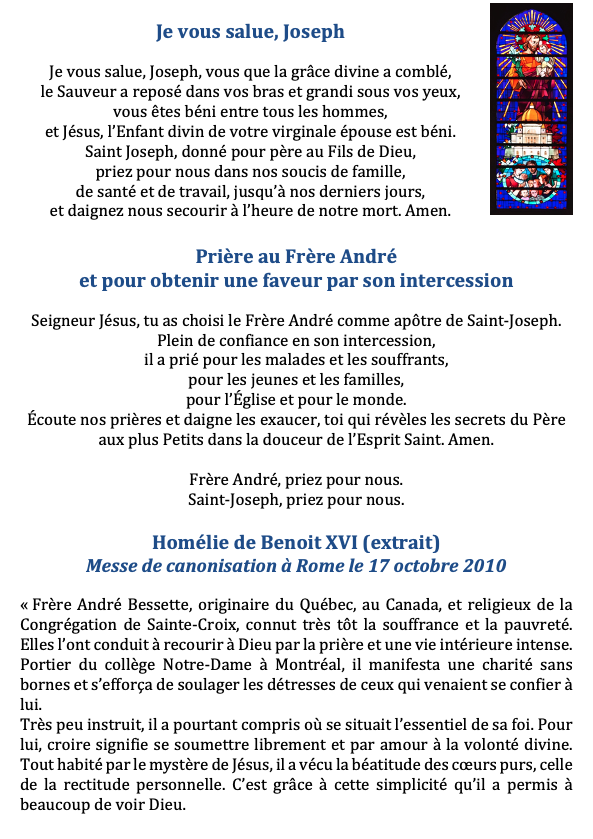 Je vous salue, Joseph

Je vous salue, Joseph, vous que la grâce divine a comblé,
le Sauveur a reposé dans vos bras et grandi sous vos yeux,
vous êtes béni entre tous les hommes,
et Jésus, l'Enfant divin de votre virginale épouse est béni.
Saint Joseph, donné pour père au Fils de Dieu,
priez pour nous dans nos soucis de famille,
de santé et de travail, jusqu'à nos derniers jours,
et daignez nous secourir à l'heure de notre mort. Amen.

Prière au Frère André
et pour obtenir une faveur par son intercession

Seigneur Jésus, tu as choisi le Frère André comme apôtre de Saint-Joseph.
Plein de confiance en son intercession,
il a prié pour les malades et les souffrants,
pour les jeunes et les familles,
pour l'Église et pour le monde.
Écoute nos prières et daigne les exaucer, toi qui révèles les secrets du Père aux plus Petits dans la douceur de l'Esprit Saint. Amen.

Frère André, priez pour nous.
Saint-Joseph, priez pour nous.

Homélie de Benoit XVI (extrait)
Messe de canonisation à Rome le 17 octobre 2010

« Frère André Bessette, originaire du Québec, au Canada, et religieux de la Congrégation de Sainte-Croix, connut très tôt la souffrance et la pauvreté. Elles l'ont conduit à recourir à Dieu par la prière et une vie intérieure intense. Portier du collège Notre-Dame à Montréal, il manifesta une charité sans bornes et s'efforça de soulager les détresses de ceux qui venaient se confier à lui.
Très peu instruit, il a pourtant compris où se situait l'essentiel de sa foi. Pour lui, croire signifie se soumettre librement et par amour à la volonté divine. Tout habité par le mystère de Jésus, il a vécu la béatitude des cœurs purs, celle de la rectitude personnelle. C'est grâce à cette simplicité qu'il a permis à beaucoup de voir Dieu.